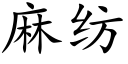 麻纺